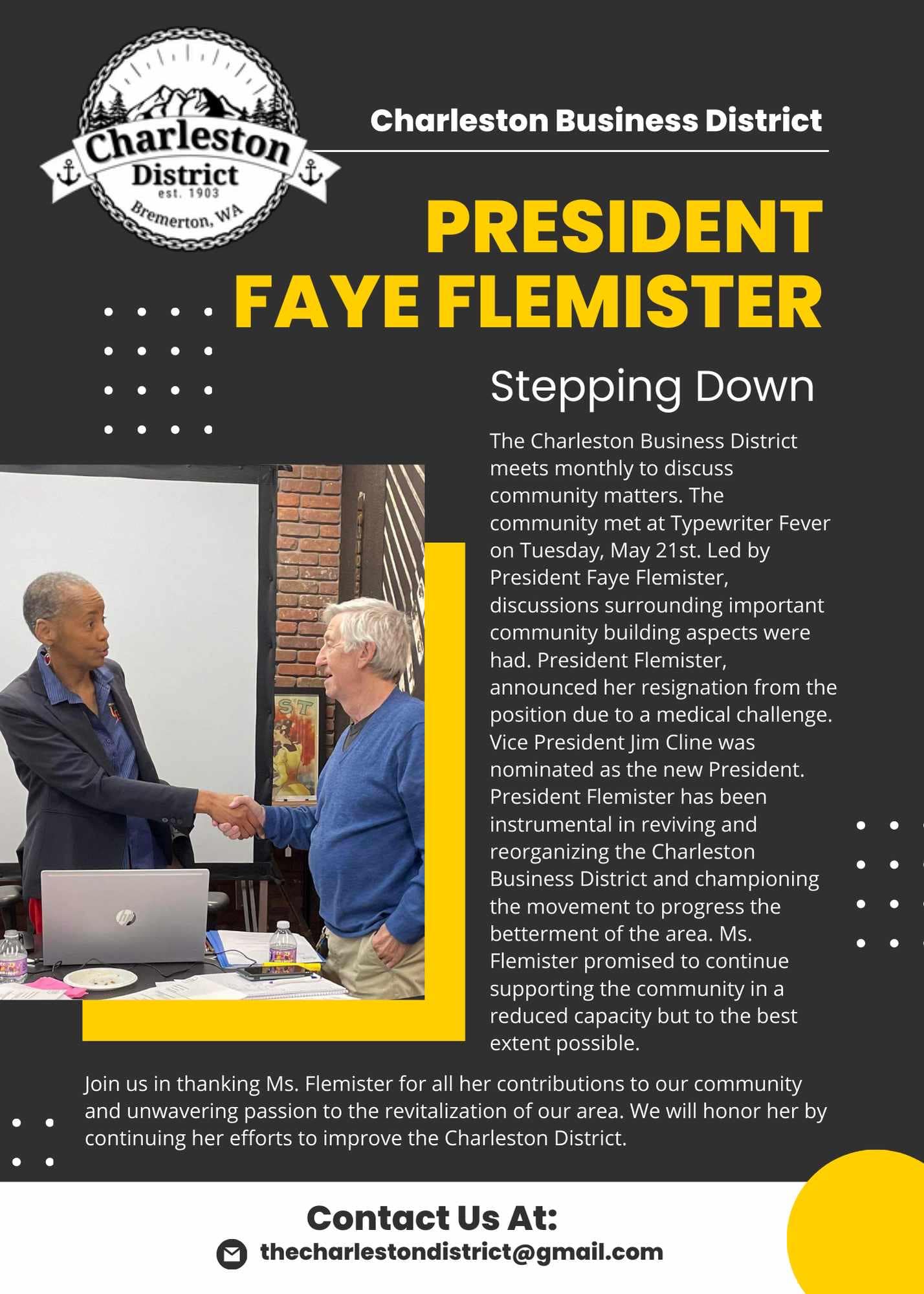 Charleston District
est. 1903
Bremerton, WA

Charleston Business District

PRESIDENT
FAYE FLEMISTER

Stepping Down

The Charleston Business District meets monthly to discuss community matters. The community met at Typewriter Fever on Tuesday, May 21st. Led by President Faye Flemister, discussions surrounding important community building aspects were had. President Flemister, announced her resignation from the position due to a medical challenge. Vice President Jim Cline was nominated as the new President. President Flemister has been instrumental in reviving and reorganizing the Charleston Business District and championing the movement to progress the betterment of the area. Ms. Flemister promised to continue supporting the community in a reduced capacity but to the best extent possible.

Join us in thanking Ms. Flemister for all her contributions to our community and unwavering passion to the revitalization of our area. We will honor her by continuing her efforts to improve the Charleston District.

Contact Us At:
thecharlestondistrict@gmail.com